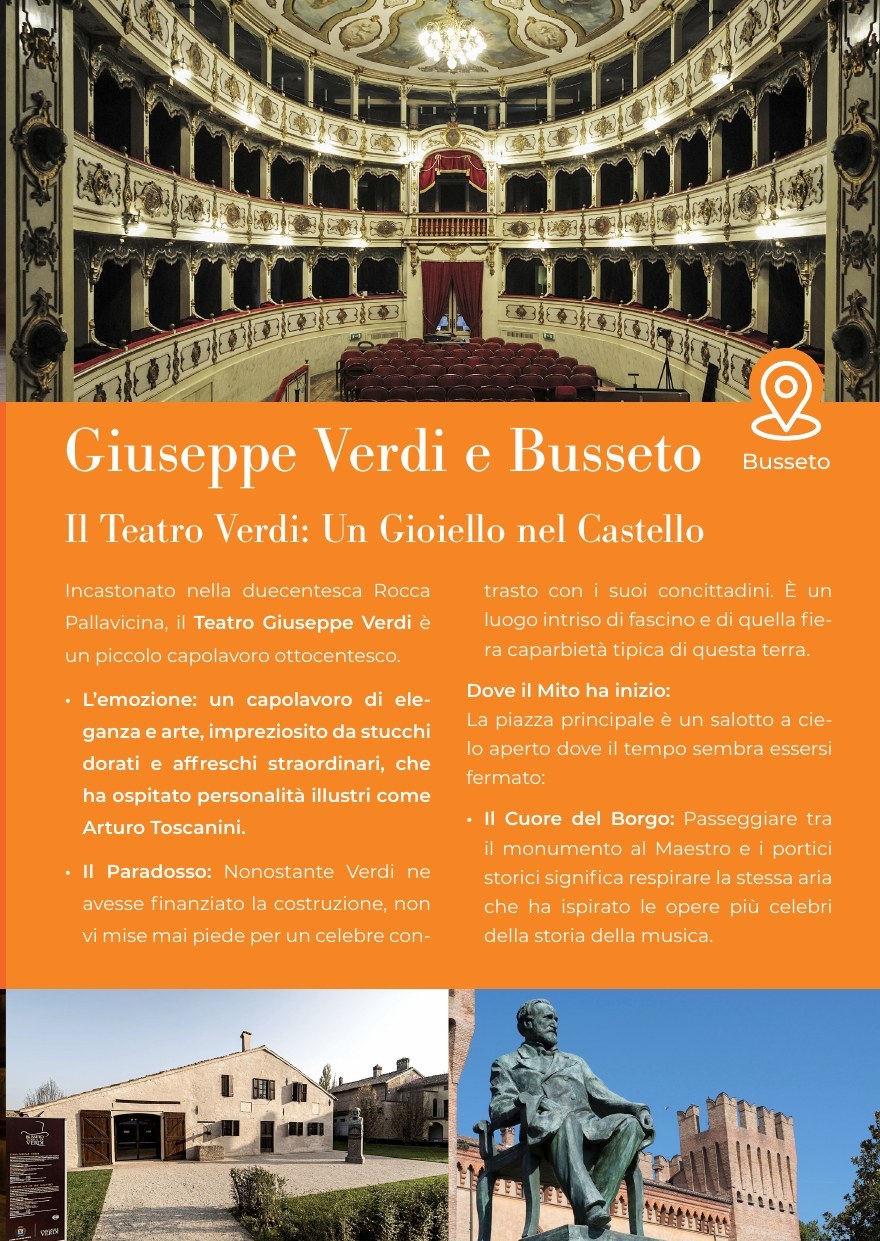 Giuseppe Verdi e Busseto

Busseto

Il Teatro Verdi: Un Gioiello nel Castello

Incastonato nella duecentesca Rocca Pallavicina, il Teatro Giuseppe Verdi è un piccolo capolavoro ottocentesco.

• L'emozione: un capolavoro di eleganza e arte, impreziosito da stucchi dorati e affreschi straordinari, che ha ospitato personalità illustri come Arturo Toscanini.

• Il Paradosso: Nonostante Verdi ne avesse finanziato la costruzione, non vi mise mai piede per un celebre contrasto con i suoi concittadini. È un luogo intriso di fascino e di quella fiera caparbietà tipica di questa terra.

Dove il Mito ha inizio:
La piazza principale è un salotto a cielo aperto dove il tempo sembra essersi fermato:

• Il Cuore del Borgo: Passeggiare tra il monumento al Maestro e i portici storici significa respirare la stessa aria che ha ispirato le opere più celebri della storia della musica.